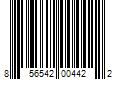 8 56542 00442 2